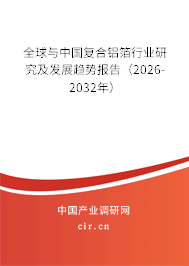 全球与中国复合铝箔行业研究及发展趋势报告（2026-2032年）

中国产业调研网
cir.cn